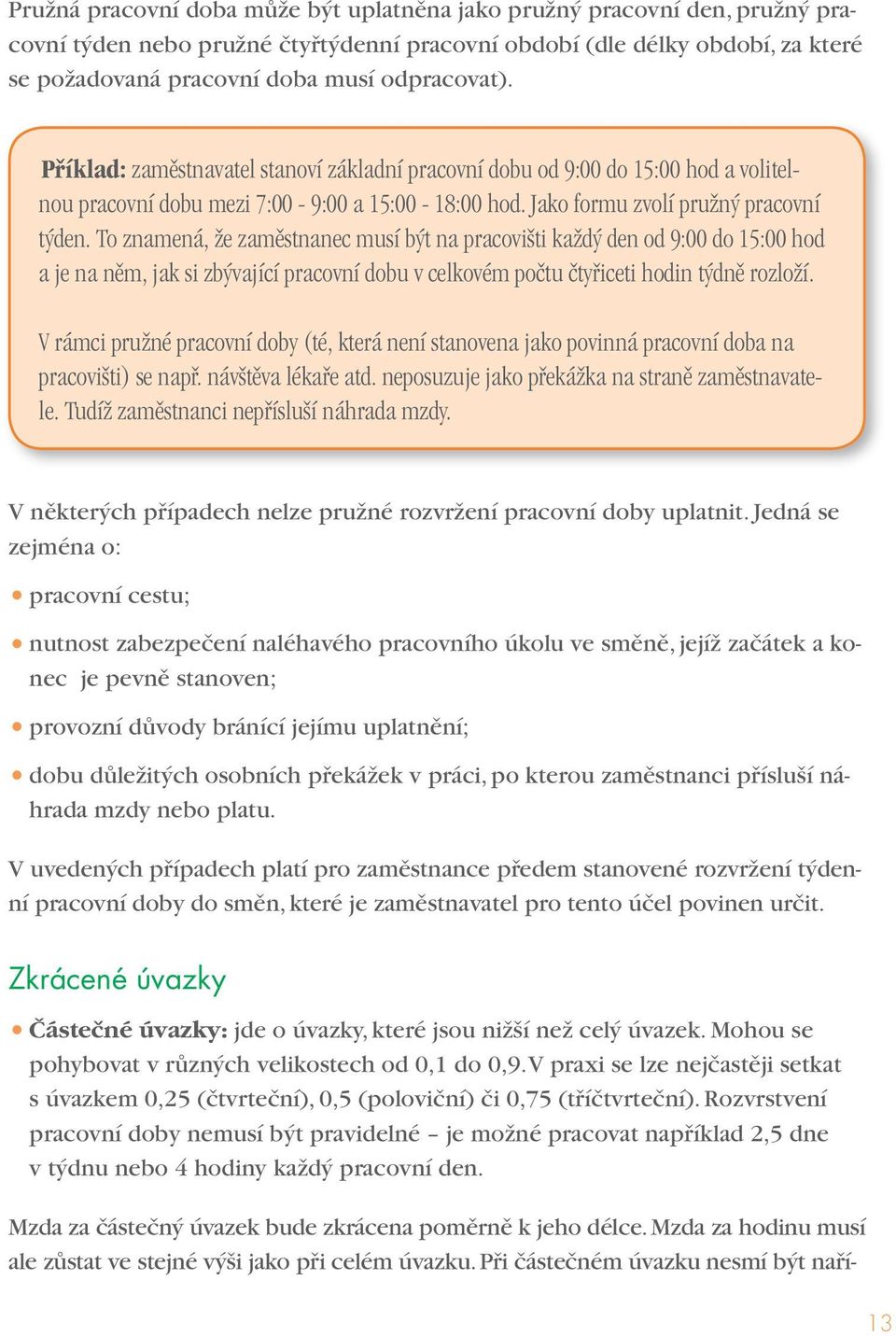 Pružná pracovní doba může být uplatněna jako pružný pracovní den, pružný pracovní týden nebo pružné čtyřtýdenní pracovní období (dle délky období, za které se požadovaná pracovní doba musí odpracovat).

Příklad: zaměstnavatel stanoví základní pracovní dobu od 9:00 do 15:00 hod a volitelnou pracovní dobu mezi 7:00 - 9:00 a 15:00 - 18:00 hod. Jako formu zvolí pružný pracovní týden. To znamená, že zaměstnanec musí být na pracovišti každý den od 9:00 do 15:00 hod a je na něm, jak si zbývající pracovní dobu v celkovém počtu čtyřiceti hodin týdně rozloží.

V rámci pružné pracovní doby (té, která není stanovena jako povinná pracovní doba na pracovišti) se např. návštěva lékaře atd. neposuzuje jako překážka na straně zaměstnavatele. Tudíž zaměstnanci nepřísluší náhrada mzdy.

V některých případech nelze pružné rozvržení pracovní doby uplatnit. Jedná se zejména o:

• pracovní cestu;

• nutnost zabezpečení naléhavého pracovního úkolu ve směně, jejíž začátek a konec je pevně stanoven;

• provozní důvody bránící jejímu uplatnění;

• dobu důležitých osobních překážek v práci, po kterou zaměstnanci přísluší náhrada mzdy nebo platu.

V uvedených případech platí pro zaměstnance předem stanovené rozvržení týdenní pracovní doby do směn, které je zaměstnavatel pro tento účel povinen určit.

Zkrácené úvazky

• Částečné úvazky: jde o úvazky, které jsou nižší než celý úvazek. Mohou se pohybovat v různých velikostech od 0,1 do 0,9. V praxi se lze nejčastěji setkat s úvazkem 0,25 (čtvrteční), 0,5 (poloviční) či 0,75 (tříčtvrteční). Rozvrstvení pracovní doby nemusí být pravidelné – je možné pracovat například 2,5 dne v týdnu nebo 4 hodiny každý pracovní den.

Mzda za částečný úvazek bude zkrácena poměrně k jeho délce. Mzda za hodinu musí ale zůstat ve stejné výši jako při celém úvazku. Při částečném úvazku nesmí být naří-

13